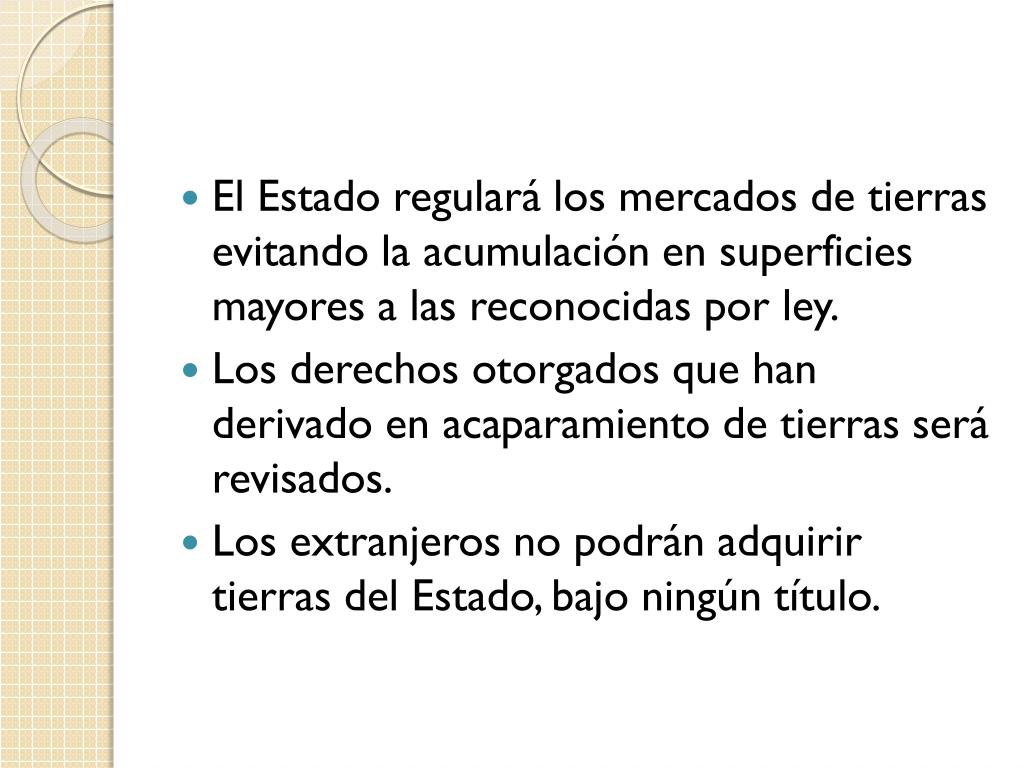 • El Estado regulará los mercados de tierras evitando la acumulación en superficies mayores a las reconocidas por ley.
• Los derechos otorgados que han derivado en acaparamiento de tierras será revisados.
• Los extranjeros no podrán adquirir tierras del Estado, bajo ningún título.